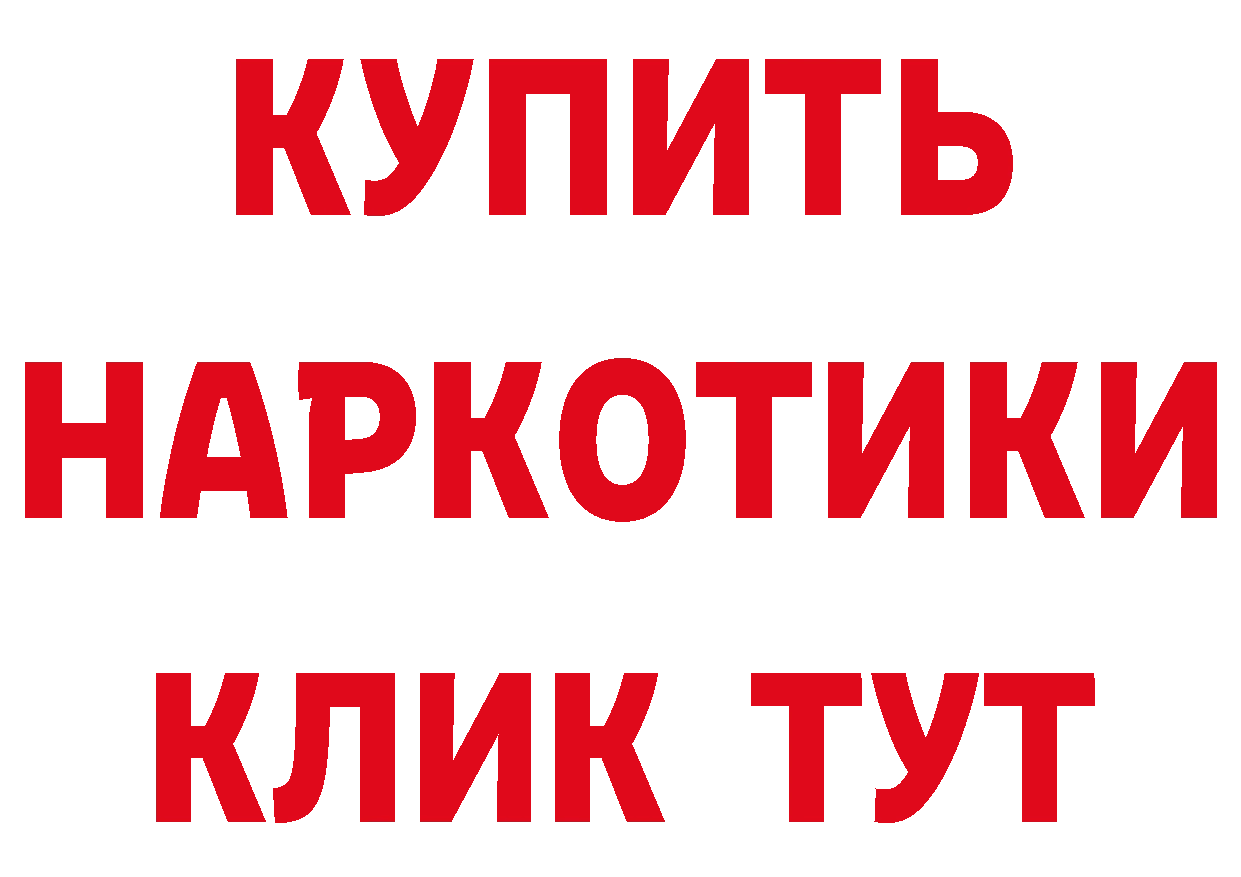 КУПИТЬ
НАРКОТИКИ
КЛИК ТУТ